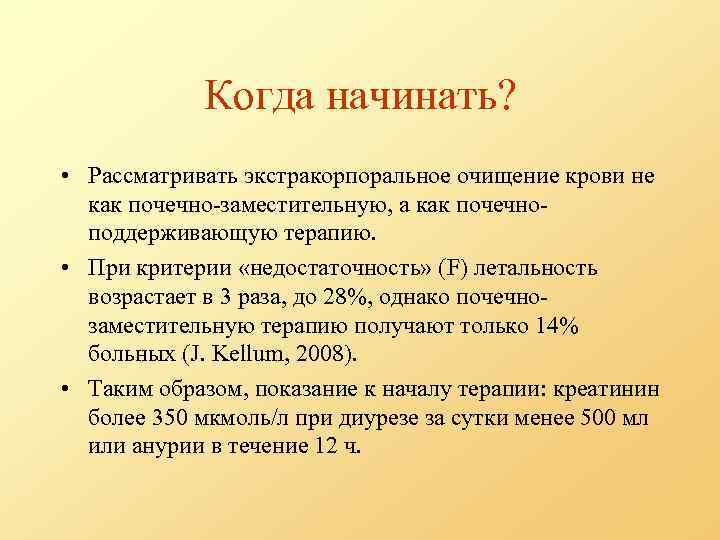 Когда начинать?

• Рассматривать экстракорпоральное очищение крови не как почечно-заместительную, а как почечно-поддерживающую терапию.

• При критерии «недостаточность» (F) летальность возрастает в 3 раза, до 28%, однако почечно-заместительную терапию получают только 14% больных (J. Kellum, 2008).

• Таким образом, показание к началу терапии: креатинин более 350 мкмоль/л при диурезе за сутки менее 500 мл или анурии в течение 12 ч.